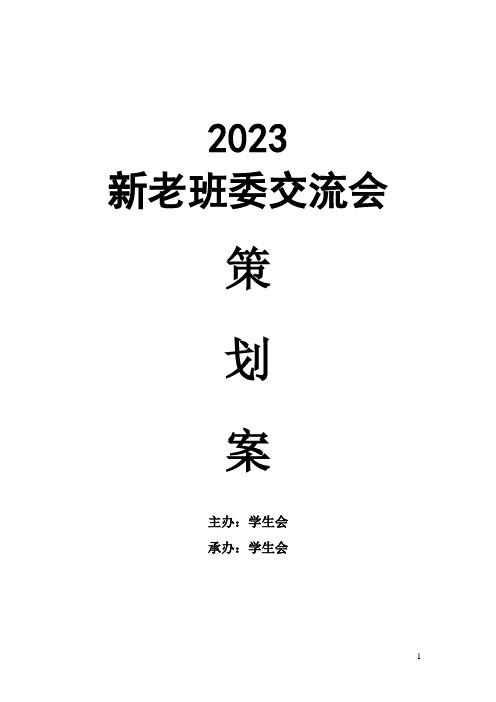 2023
新老班委交流会

策

划

案

主办：学生会
承办：学生会

1